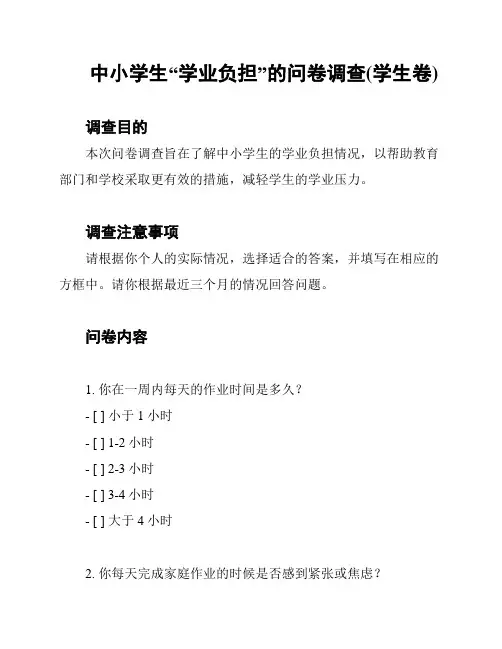 中小学生“学业负担”的问卷调查(学生卷)

调查目的

本次问卷调查旨在了解中小学生的学业负担情况，以帮助教育部门和学校采取更有效的措施，减轻学生的学业压力。

调查注意事项

请根据你个人的实际情况，选择适合的答案，并填写在相应的方框中。请你根据最近三个月的情况回答问题。

问卷内容

1. 你在一周内每天的作业时间是多久？

- [ ] 小于 1 小时

- [ ] 1-2 小时

- [ ] 2-3 小时

- [ ] 3-4 小时

- [ ] 大于 4 小时

2. 你每天完成家庭作业的时候是否感到紧张或焦虑？